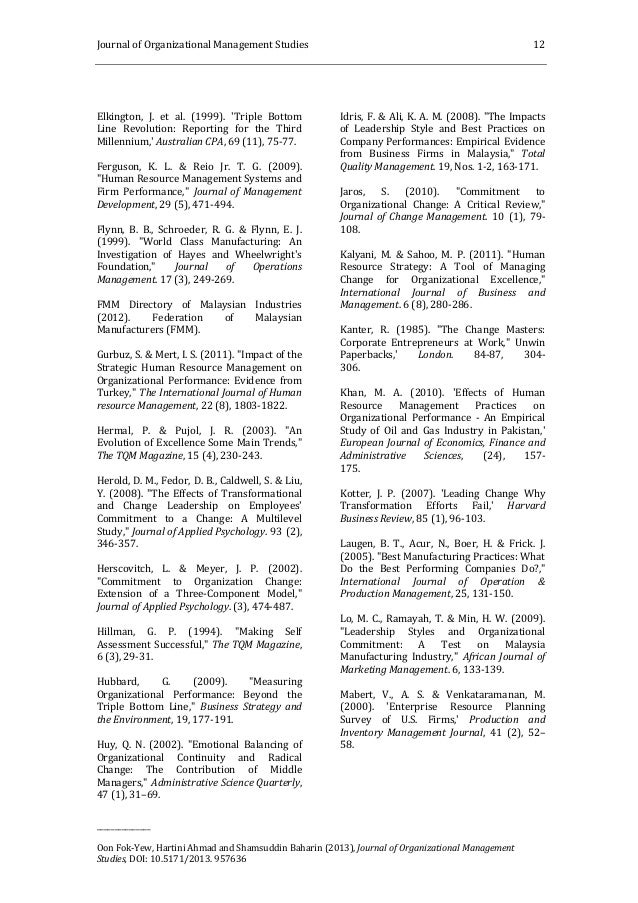 Journal of Organizational Management Studies 12

Elkington, J. et al. (1999). 'Triple Bottom Line Revolution: Reporting for the Third Millennium,' Australian CPA, 69 (11), 75-77.

Ferguson, K. L. & Reio Jr. T. G. (2009). "Human Resource Management Systems and Firm Performance," Journal of Management Development, 29 (5), 471-494.

Flynn, B. B., Schroeder, R. G. & Flynn, E. J. (1999). "World Class Manufacturing: An Investigation of Hayes and Wheelwright's Foundation," Journal of Operations Management. 17 (3), 249-269.

FMM Directory of Malaysian Industries (2012). Federation of Malaysian Manufacturers (FMM).

Gurbuz, S. & Mert, I. S. (2011). "Impact of the Strategic Human Resource Management on Organizational Performance: Evidence from Turkey," The International Journal of Human resource Management, 22 (8), 1803-1822.

Hermal, P. & Pujol, J. R. (2003). "An Evolution of Excellence Some Main Trends," The TQM Magazine, 15 (4), 230-243.

Herold, D. M., Fedor, D. B., Caldwell, S. & Liu, Y. (2008). "The Effects of Transformational and Change Leadership on Employees' Commitment to a Change: A Multilevel Study," Journal of Applied Psychology. 93 (2), 346-357.

Herscovitch, L. & Meyer, J. P. (2002). "Commitment to Organization Change: Extension of a Three-Component Model," Journal of Applied Psychology. (3), 474-487.

Hillman, G. P. (1994). "Making Self Assessment Successful," The TQM Magazine, 6 (3), 29-31.

Hubbard, G. (2009). "Measuring Organizational Performance: Beyond the Triple Bottom Line," Business Strategy and the Environment, 19, 177-191.

Huy, Q. N. (2002). "Emotional Balancing of Organizational Continuity and Radical Change: The Contribution of Middle Managers," Administrative Science Quarterly, 47 (1), 31–69.

Idris, F. & Ali, K. A. M. (2008). "The Impacts of Leadership Style and Best Practices on Company Performances: Empirical Evidence from Business Firms in Malaysia," Total Quality Management. 19, Nos. 1-2, 163-171.

Jaros, S. (2010). "Commitment to Organizational Change: A Critical Review," Journal of Change Management. 10 (1), 79-108.

Kalyani, M. & Sahoo, M. P. (2011). "Human Resource Strategy: A Tool of Managing Change for Organizational Excellence," International Journal of Business and Management. 6 (8), 280-286.

Kanter, R. (1985). "The Change Masters: Corporate Entrepreneurs at Work," Unwin Paperbacks,' London. 84-87, 304-306.

Khan, M. A. (2010). 'Effects of Human Resource Management Practices on Organizational Performance - An Empirical Study of Oil and Gas Industry in Pakistan,' European Journal of Economics, Finance and Administrative Sciences, (24), 157-175.

Kotter, J. P. (2007). 'Leading Change Why Transformation Efforts Fail,' Harvard Business Review, 85 (1), 96-103.

Laugen, B. T., Acur, N., Boer, H. & Frick. J. (2005). "Best Manufacturing Practices: What Do the Best Performing Companies Do?," International Journal of Operation & Production Management, 25, 131-150.

Lo, M. C., Ramayah, T. & Min, H. W. (2009). "Leadership Styles and Organizational Commitment: A Test on Malaysia Manufacturing Industry," African Journal of Marketing Management. 6, 133-139.

Mabert, V., A. S. & Venkataramanan, M. (2000). 'Enterprise Resource Planning Survey of U.S. Firms,' Production and Inventory Management Journal, 41 (2), 52–58.

Oon Fok-Yew, Hartini Ahmad and Shamsuddin Baharin (2013), Journal of Organizational Management Studies, DOI: 10.5171/2013. 957636